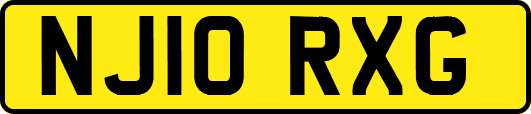 NJ10 RXG